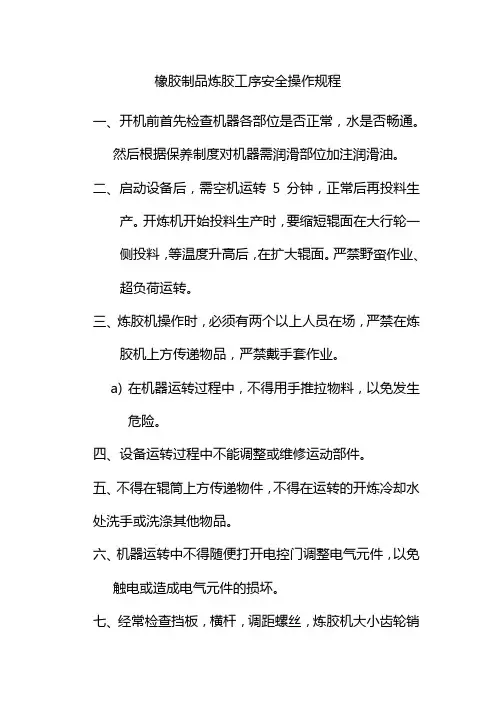 橡胶制品炼胶工序安全操作规程

一、开机前首先检查机器各部位是否正常，水是否畅通。然后根据保养制度对机器需润滑部位加注润滑油。

二、启动设备后，需空机运转 5 分钟，正常后再投料生产。开炼机开始投料生产时，要缩短辊面在大行轮一侧投料，等温度升高后，在扩大辊面。严禁野蛮作业、超负荷运转。

三、炼胶机操作时，必须有两个以上人员在场，严禁在炼胶机上方传递物品，严禁戴手套作业。

a) 在机器运转过程中，不得用手推拉物料，以免发生危险。

四、设备运转过程中不能调整或维修运动部件。

五、不得在辊筒上方传递物件，不得在运转的开炼冷却水处洗手或洗涤其他物品。

六、机器运转中不得随便打开电控门调整电气元件，以免触电或造成电气元件的损坏。

七、经常检查挡板，横杆，调距螺丝，炼胶机大小齿轮销